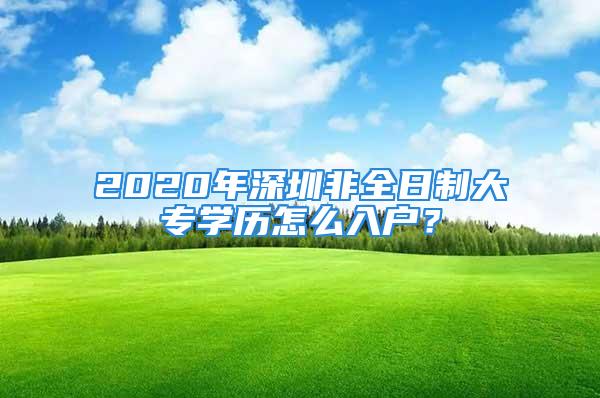 2020年深圳非全日制大专学历怎么入户？